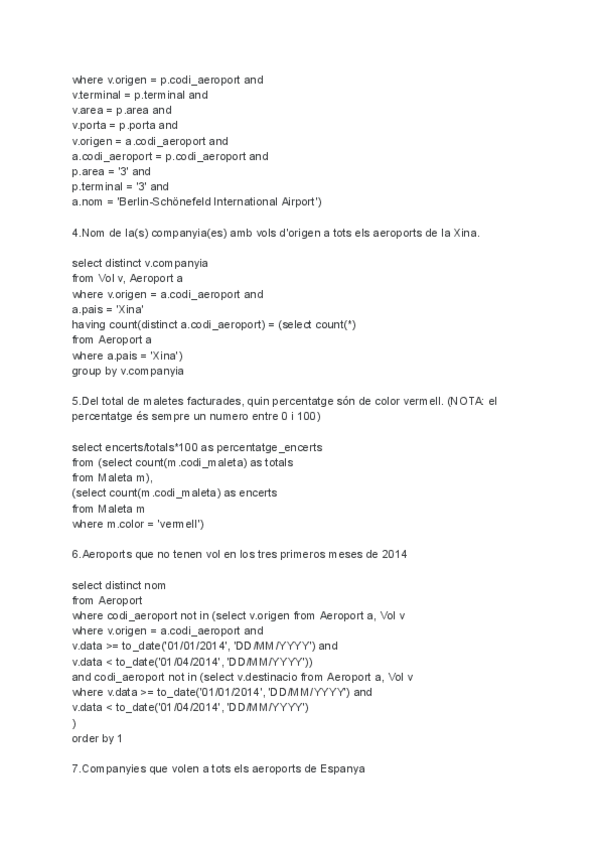 where v.origen = p.codi_aeroport and
v.terminal = p.terminal and
v.area = p.area and
v.porta = p.porta and
v.origen = a.codi_aeroport and
a.codi_aeroport = p.codi_aeroport and
p.area = '3' and
p.terminal = '3' and
a.nom = 'Berlin-Schönefeld International Airport')

4.Nom de la(s) companyia(es) amb vols d'origen a tots els aeroports de la Xina.

select distinct v.companyia
from Vol v, Aeroport a
where v.origen = a.codi_aeroport and
a.pais = 'Xina'
having count(distinct a.codi_aeroport) = (select count(*)
from Aeroport a
where a.pais = 'Xina')
group by v.companyia

5.Del total de maletes facturades, quin percentatge són de color vermell. (NOTA: el percentatge és sempre un numero entre 0 i 100)

select encerts/totals*100 as percentatge_encerts
from (select count(m.codi_maleta) as totals
from Maleta m),
(select count(m.codi_maleta) as encerts
from Maleta m
where m.color = 'vermell')

6.Aeroports que no tenen vol en los tres primeros meses de 2014

select distinct nom
from Aeroport
where codi_aeroport not in (select v.origen from Aeroport a, Vol v
where v.origen = a.codi_aeroport and
v.data >= to_date('01/01/2014', 'DD/MM/YYYY') and
v.data < to_date('01/04/2014', 'DD/MM/YYYY'))
and codi_aeroport not in (select v.destinacio from Aeroport a, Vol v
where v.data >= to_date('01/01/2014', 'DD/MM/YYYY') and
v.data < to_date('01/04/2014', 'DD/MM/YYYY')
)
order by 1

7.Companyies que volen a tots els aeroports de Espanya